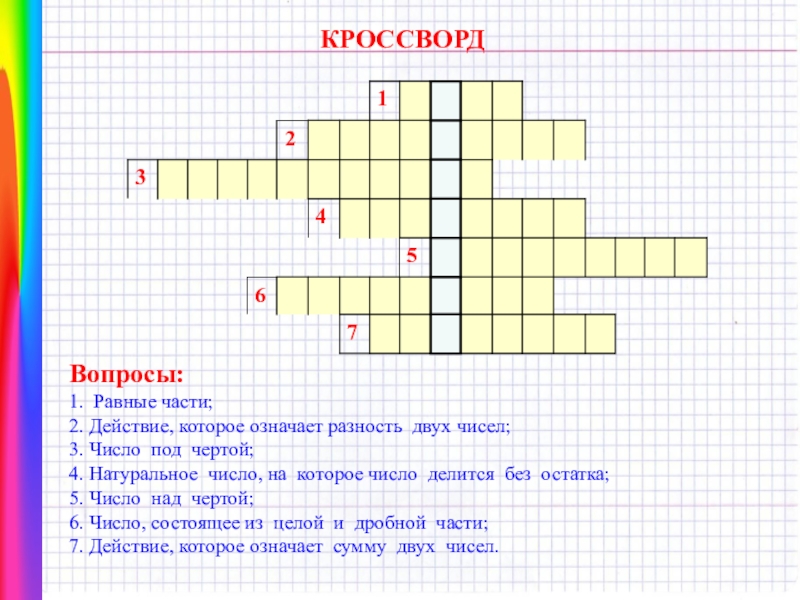 КРОССВОРД

1

2

3

4

5

6

7

Вопросы:

1. Равные части;
2. Действие, которое означает разность двух чисел;
3. Число под чертой;
4. Натуральное число, на которое число делится без остатка;
5. Число над чертой;
6. Число, состоящее из целой и дробной части;
7. Действие, которое означает сумму двух чисел.